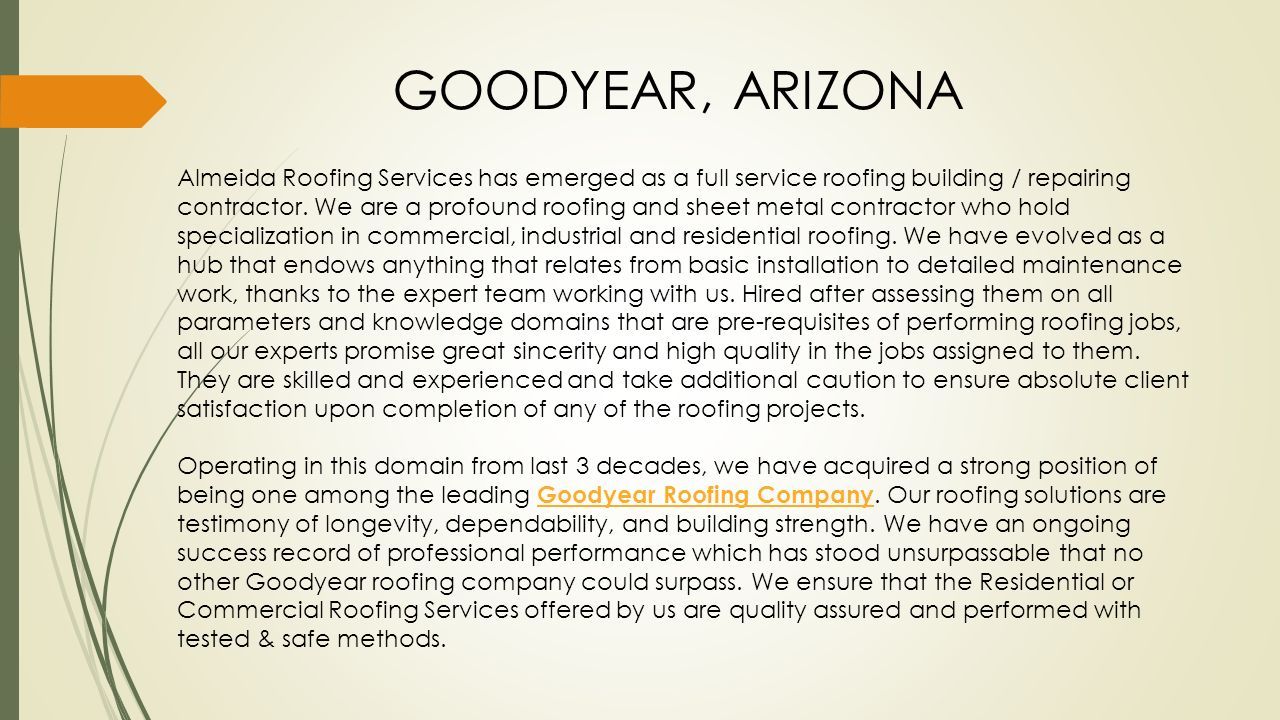 GOODYEAR, ARIZONA

Almeida Roofing Services has emerged as a full service roofing building / repairing contractor. We are a profound roofing and sheet metal contractor who hold specialization in commercial, industrial and residential roofing. We have evolved as a hub that endows anything that relates from basic installation to detailed maintenance work, thanks to the expert team working with us. Hired after assessing them on all parameters and knowledge domains that are pre-requisites of performing roofing jobs, all our experts promise great sincerity and high quality in the jobs assigned to them. They are skilled and experienced and take additional caution to ensure absolute client satisfaction upon completion of any of the roofing projects.

Operating in this domain from last 3 decades, we have acquired a strong position of being one among the leading Goodyear Roofing Company. Our roofing solutions are testimony of longevity, dependability, and building strength. We have an ongoing success record of professional performance which has stood unsurpassable that no other Goodyear roofing company could surpass. We ensure that the Residential or Commercial Roofing Services offered by us are quality assured and performed with tested & safe methods.